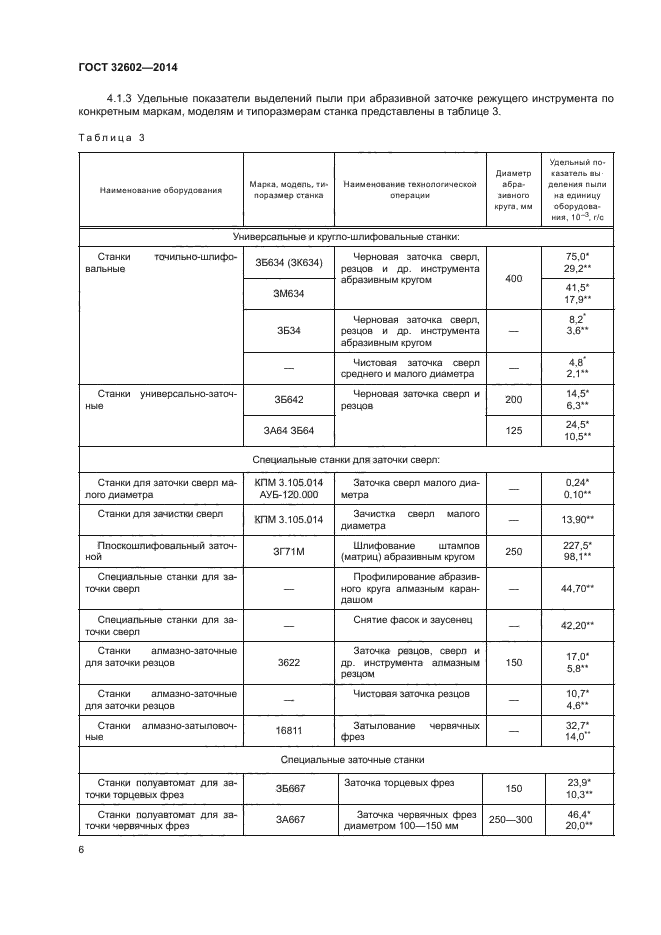 ГОСТ 32602—2014

4.1.3 Удельные показатели выделений пыли при абразивной заточке режущего инструмента по конкретным маркам, моделям и типоразмерам станка представлены в таблице 3.

Таблица 3

| Наименование оборудования | Марка, модель, типоразмер станка | Наименование технологической операции | Диаметр абразивного круга, мм | Удельный показатель выделения пыли на единицу оборудования, $10^{-3}$, г/с |
|---|---|---|---|---|
| Универсальные и кругло-шлифовальные станки: | | | | |
| Станки точильно-шлифовальные | 3Б634 (3К634) | Черновая заточка сверл, резцов и др. инструмента абразивным кругом | 400 | 75,0* 29,2** |
| | 3М634 | | | 41,5* 17,9** |
| | 3Б34 | Черновая заточка сверл, резцов и др. инструмента абразивным кругом | — | 8,2* 3,6** |
| | — | Чистовая заточка сверл среднего и малого диаметра | — | 4,8* 2,1** |
| Станки универсально-заточные | 3Б642 | Черновая заточка сверл и резцов | 200 | 14,5* 6,3** |
| | 3А64 3Б64 | | 125 | 24,5* 10,5** |
| Специальные станки для заточки сверл: | | | | |
| Станки для заточки сверл малого диаметра | КПМ 3.105.014 АУБ-120.000 | Заточка сверл малого диаметра | — | 0,24* 0,10** |
| Станки для зачистки сверл | КПМ 3.105.014 | Зачистка сверл малого диаметра | — | 13,90** |
| Плоскошлифовальный заточной | 3Г71М | Шлифование штампов (матриц) абразивным кругом | 250 | 227,5* 98,1** |
| Специальные станки для заточки сверл | — | Профилирование абразивного круга алмазным карандашом | — | 44,70** |
| Специальные станки для заточки сверл | — | Снятие фасок и заусенец | — | 42,20** |
| Станки алмазно-заточные для заточки резцов | 3622 | Заточка резцов, сверл и др. инструмента алмазным резцом | 150 | 17,0* 5,8** |
| Станки алмазно-заточные для заточки резцов | — | Чистовая заточка резцов | — | 10,7* 4,6** |
| Станки алмазно-затыловочные | 16811 | Затылование червячных фрез | — | 32,7* 14,0** |
| Специальные заточные станки | | | | |
| Станки полуавтомат для заточки торцевых фрез | 3Б667 | Заточка торцевых фрез | 150 | 23,9* 10,3** |
| Станки полуавтомат для заточки червячных фрез | 3А667 | Заточка червячных фрез диаметром 100—150 мм | 250—300 | 46,4* 20,0** |

6